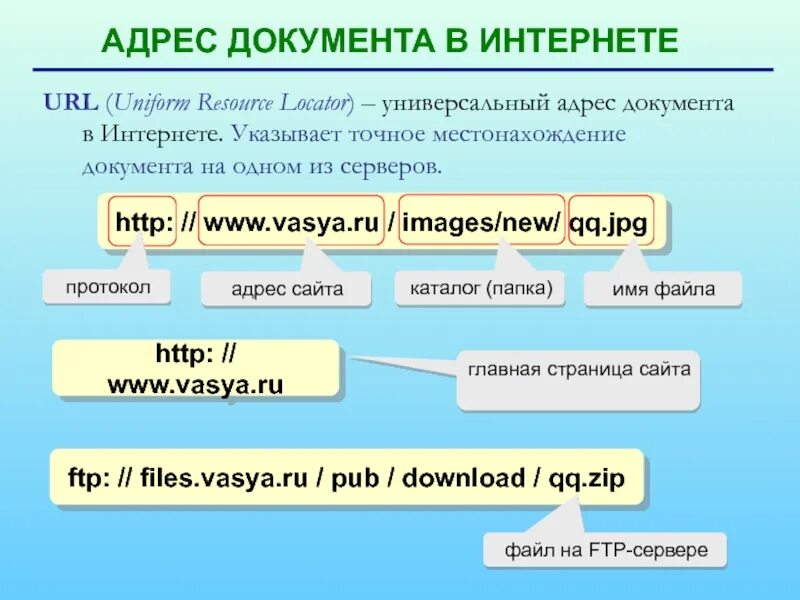 АДРЕС ДОКУМЕНТА В ИНТЕРНЕТЕ

URL (Uniform Resource Locator) – универсальный адрес документа в Интернете. Указывает точное местонахождение документа на одном из серверов.

http: // www.vasya.ru / images/new/ qq.jpg

протокол

адрес сайта

каталог (папка)

имя файла

http: // www.vasya.ru

главная страница сайта

ftp: // files.vasya.ru / pub / download / qq.zip

файл на FTP-сервере